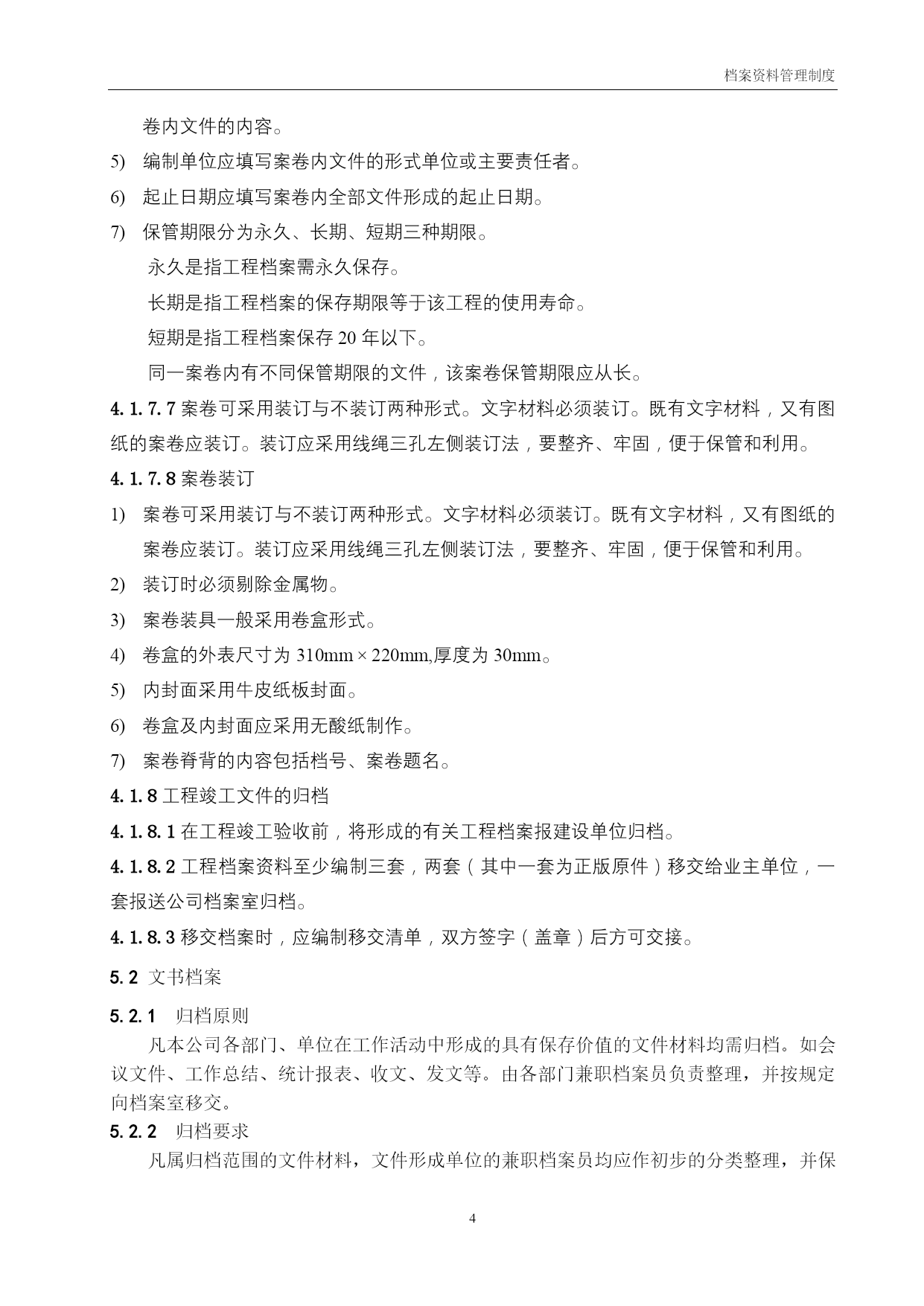 档案资料管理制度

卷内文件的内容。

5) 编制单位应填写案卷内文件的形式单位或主要责任者。

6) 起止日期应填写案卷内全部文件形成的起止日期。

7) 保管期限分为永久、长期、短期三种期限。

永久是指工程档案需永久保存。

长期是指工程档案的保存期限等于该工程的使用寿命。

短期是指工程档案保存 20 年以下。

同一案卷内有不同保管期限的文件，该案卷保管期限应从长。

4.1.7.7 案卷可采用装订与不装订两种形式。文字材料必须装订。既有文字材料，又有图纸的案卷应装订。装订应采用线绳三孔左侧装订法，要整齐、牢固，便于保管和利用。

4.1.7.8 案卷装订

1) 案卷可采用装订与不装订两种形式。文字材料必须装订。既有文字材料，又有图纸的案卷应装订。装订应采用线绳三孔左侧装订法，要整齐、牢固，便于保管和利用。

2) 装订时必须剔除金属物。

3) 案卷装具一般采用卷盒形式。

4) 卷盒的外表尺寸为 310mm × 220mm,厚度为 30mm。

5) 内封面采用牛皮纸板封面。

6) 卷盒及内封面应采用无酸纸制作。

7) 案卷脊背的内容包括档号、案卷题名。

4.1.8 工程竣工文件的归档

4.1.8.1 在工程竣工验收前，将形成的有关工程档案报建设单位归档。

4.1.8.2 工程档案资料至少编制三套，两套（其中一套为正版原件）移交给业主单位，一套报送公司档案室归档。

4.1.8.3 移交档案时，应编制移交清单，双方签字（盖章）后方可交接。

5.2 文书档案

5.2.1 归档原则

凡本公司各部门、单位在工作活动中形成的具有保存价值的文件材料均需归档。如会议文件、工作总结、统计报表、收文、发文等。由各部门兼职档案员负责整理，并按规定向档案室移交。

5.2.2 归档要求

凡属归档范围的文件材料，文件形成单位的兼职档案员均应作初步的分类整理，并保

4